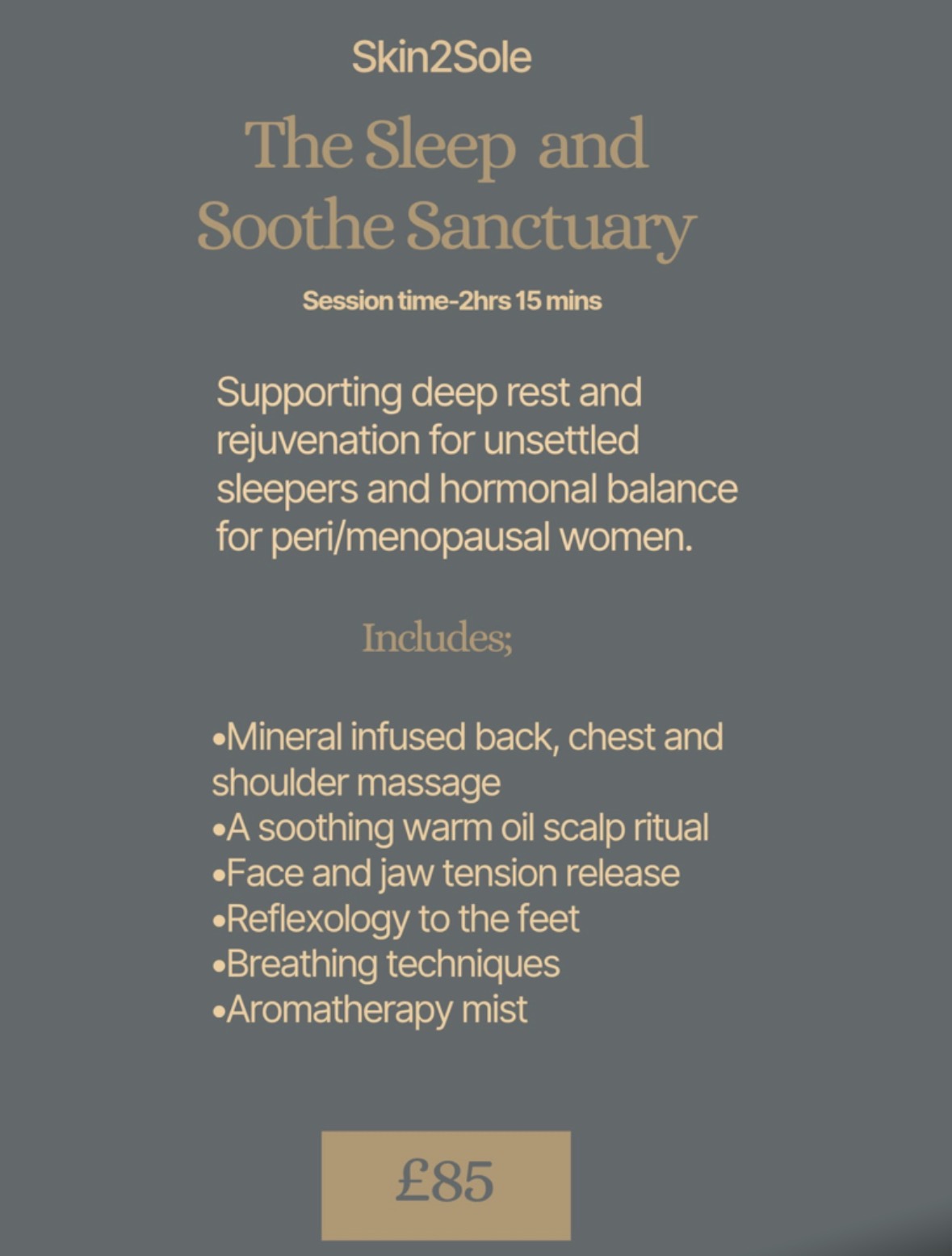 Skin2Sole

The Sleep and Soothe Sanctuary

Session time-2hrs 15 mins

Supporting deep rest and rejuvenation for unsettled sleepers and hormonal balance for peri/menopausal women.

Includes;

•Mineral infused back, chest and shoulder massage
•A soothing warm oil scalp ritual
•Face and jaw tension release
•Reflexology to the feet
•Breathing techniques
•Aromatherapy mist

£85